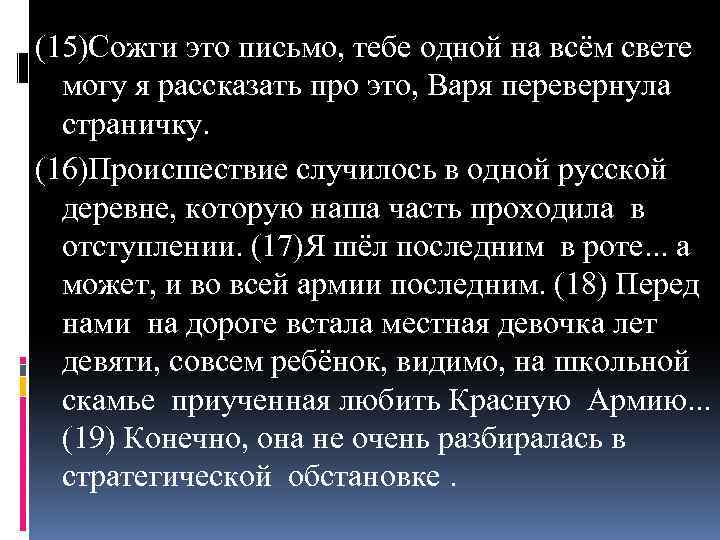 (15)Сожги это письмо, тебе одной на всём свете могу я рассказать про это, Варя перевернула страничку.

(16)Происшествие случилось в одной русской деревне, которую наша часть проходила в отступлении. (17)Я шёл последним в роте... а может, и во всей армии последним. (18) Перед нами на дороге встала местная девочка лет девяти, совсем ребёнок, видимо, на школьной скамье приученная любить Красную Армию... (19) Конечно, она не очень разбиралась в стратегической обстановке .